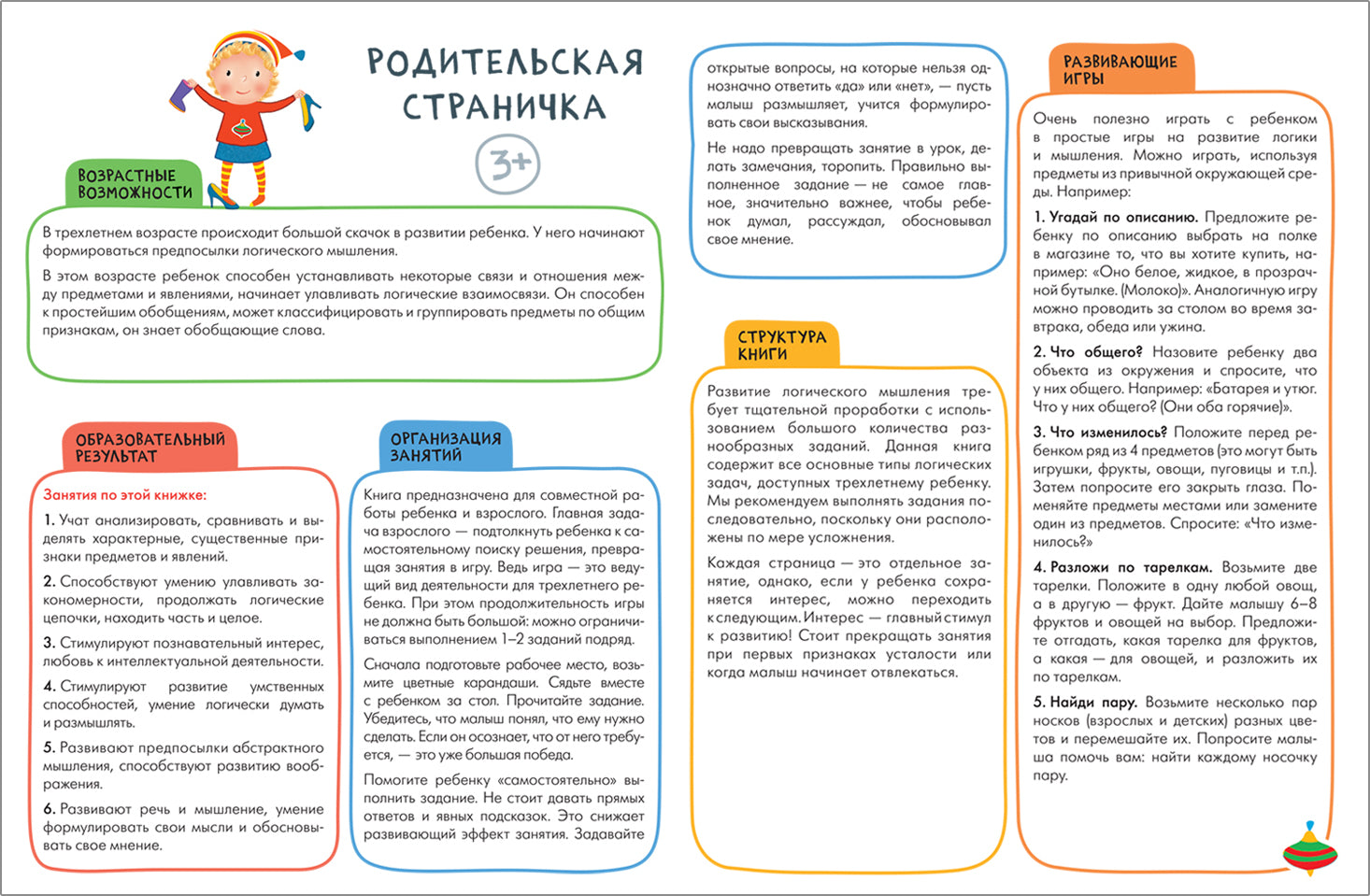 РОДИТЕЛЬСКАЯ СТРАНИЧКА

3+

ВОЗРАСТНЫЕ ВОЗМОЖНОСТИ

В трехлетнем возрасте происходит большой скачок в развитии ребенка. У него начинают формироваться предпосылки логического мышления.

В этом возрасте ребенок способен устанавливать некоторые связи и отношения между предметами и явлениями, начинает улавливать логические взаимосвязи. Он способен к простейшим обобщениям, может классифицировать и группировать предметы по общим признакам, он знает обобщающие слова.

ОБРАЗОВАТЕЛЬНЫЙ РЕЗУЛЬТАТ

Занятия по этой книжке:

1. Учат анализировать, сравнивать и выделять характерные, существенные признаки предметов и явлений.

2. Способствуют умению улавливать закономерности, продолжать логические цепочки, находить часть и целое.

3. Стимулируют познавательный интерес, любовь к интеллектуальной деятельности.

4. Стимулируют развитие умственных способностей, умение логически думать и размышлять.

5. Развивают предпосылки абстрактного мышления, способствуют развитию воображения.

6. Развивают речь и мышление, умение формулировать свои мысли и обосновывать свое мнение.

ОРГАНИЗАЦИЯ ЗАНЯТИЙ

Книга предназначена для совместной работы ребенка и взрослого. Главная задача взрослого — подтолкнуть ребенка к самостоятельному поиску решения, превращая занятия в игру. Ведь игра — это ведущий вид деятельности для трехлетнего ребенка. При этом продолжительность игры не должна быть большой: можно ограничиваться выполнением 1–2 заданий подряд.

Сначала подготовьте рабочее место, возьмите цветные карандаши. Сядьте вместе с ребенком за стол. Прочитайте задание. Убедитесь, что малыш понял, что ему нужно сделать. Если он осознает, что от него требуется, — это уже большая победа.

Помогите ребенку «самостоятельно» выполнить задание. Не стоит давать прямых ответов и явных подсказок. Это снижает развивающий эффект занятия. Задавайте

открытые вопросы, на которые нельзя однозначно ответить «да» или «нет», — пусть малыш размышляет, учится формулировать свои высказывания.

Не надо превращать занятие в урок, делать замечания, торопить. Правильно выполненное задание — не самое главное, значительно важнее, чтобы ребенок думал, рассуждал, обосновывал свое мнение.

СТРУКТУРА КНИГИ

Развитие логического мышления требует тщательной проработки с использованием большого количества разнообразных заданий. Данная книга содержит все основные типы логических задач, доступных трехлетнему ребенку. Мы рекомендуем выполнять задания последовательно, поскольку они расположены по мере усложнения.

Каждая страница — это отдельное занятие, однако, если у ребенка сохраняется интерес, можно переходить к следующим. Интерес — главный стимул к развитию! Стоит прекращать занятия при первых признаках усталости или когда малыш начинает отвлекаться.

РАЗВИВАЮЩИЕ ИГРЫ

Очень полезно играть с ребенком в простые игры на развитие логики и мышления. Можно играть, используя предметы из привычной окружающей среды. Например:

1. Угадай по описанию. Предложите ребенку по описанию выбрать на полке в магазине то, что вы хотите купить, например: «Оно белое, жидкое, в прозрачной бутылке. (Молоко)». Аналогичную игру можно проводить за столом во время завтрака, обеда или ужина.

2. Что общего? Назовите ребенку два объекта из окружения и спросите, что у них общего. Например: «Батарея и утюг. Что у них общего? (Они оба горячие)».

3. Что изменилось? Положите перед ребенком ряд из 4 предметов (это могут быть игрушки, фрукты, овощи, пуговицы и т.п.). Затем попросите его закрыть глаза. Поменяйте предметы местами или замените один из предметов. Спросите: «Что изменилось?»

4. Разложи по тарелкам. Возьмите две тарелки. Положите в одну любой овощ, а в другую — фрукт. Дайте малышу 6–8 фруктов и овощей на выбор. Предложите отгадать, какая тарелка для фруктов, а какая — для овощей, и разложить их по тарелкам.

5. Найди пару. Возьмите несколько пар носков (взрослых и детских) разных цветов и перемешайте их. Попросите малыша помочь вам: найти каждому носочку пару.